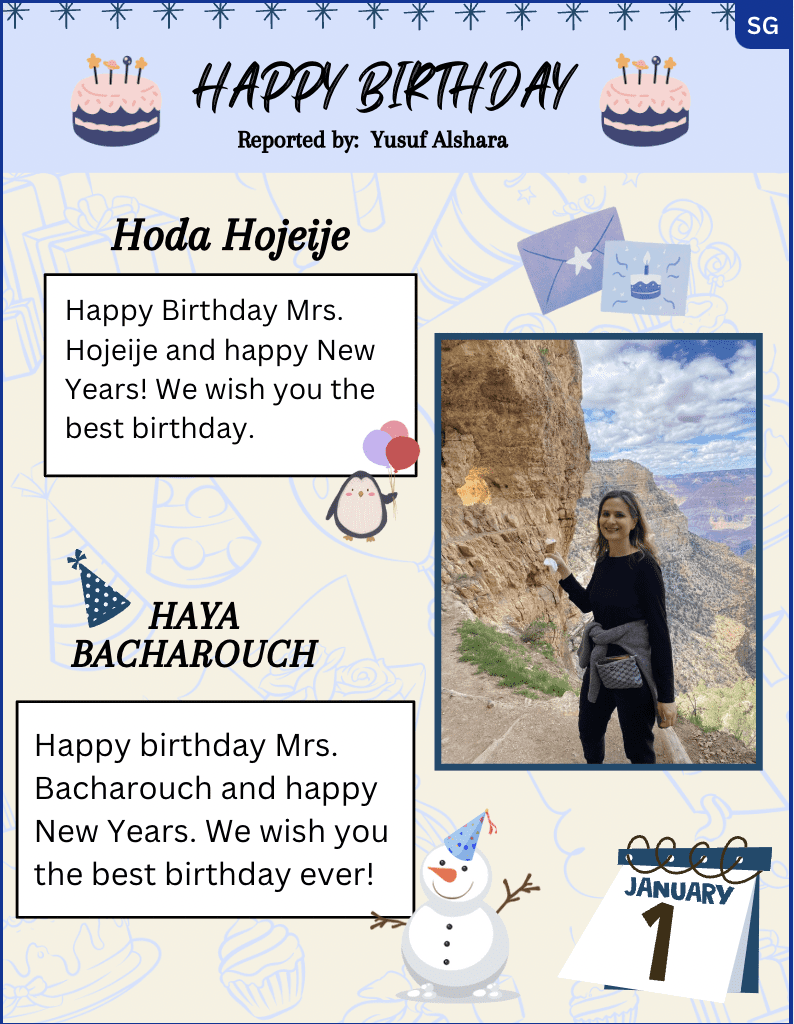 SG

HAPPY BIRTHDAY

Reported by: Yusuf Alshara

Hoda Hojeije

Happy Birthday Mrs. Hojeije and happy New Years! We wish you the best birthday.

HAYA BACHAROUCH

Happy birthday Mrs. Bacharouch and happy New Years. We wish you the best birthday ever!

JANUARY
1